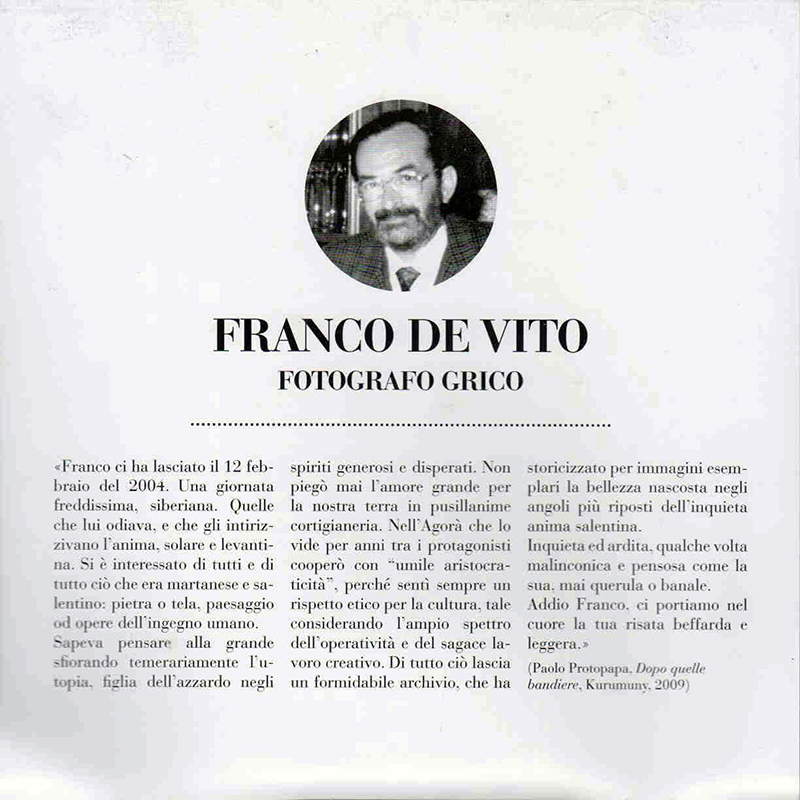 FRANCO DE VITO
FOTOGRAFO GRICO

«Franco ci ha lasciato il 12 febbraio del 2004. Una giornata freddissima, siberiana. Quelle che lui odiava, e che gli intirizzivano l'anima, solare e levantina. Si è interessato di tutti e di tutto ciò che era martanese e salentino: pietra o tela, paesaggio od opere dell'ingegno umano.
Sapeva pensare alla grande sfiorando temerariamente l'utopia, figlia dell'azzardo negli spiriti generosi e disperati. Non piegò mai l'amore grande per la nostra terra in pusillanime cortigianeria. Nell'Agorà che lo vide per anni tra i protagonisti cooperò con "umile aristocraticità", perché sentì sempre un rispetto etico per la cultura, tale considerando l'ampio spettro dell'operatività e del sagace lavoro creativo. Di tutto ciò lascia un formidabile archivio, che ha storicizzato per immagini esemplari la bellezza nascosta negli angoli più riposti dell'inquieta anima salentina.
Inquieta ed ardita, qualche volta malinconica e pensosa come la sua, mai querula o banale.
Addio Franco, ci portiamo nel cuore la tua risata beffarda e leggera.»

(Paolo Protopapa, Dopo quelle bandiere, Kurumuny, 2009)